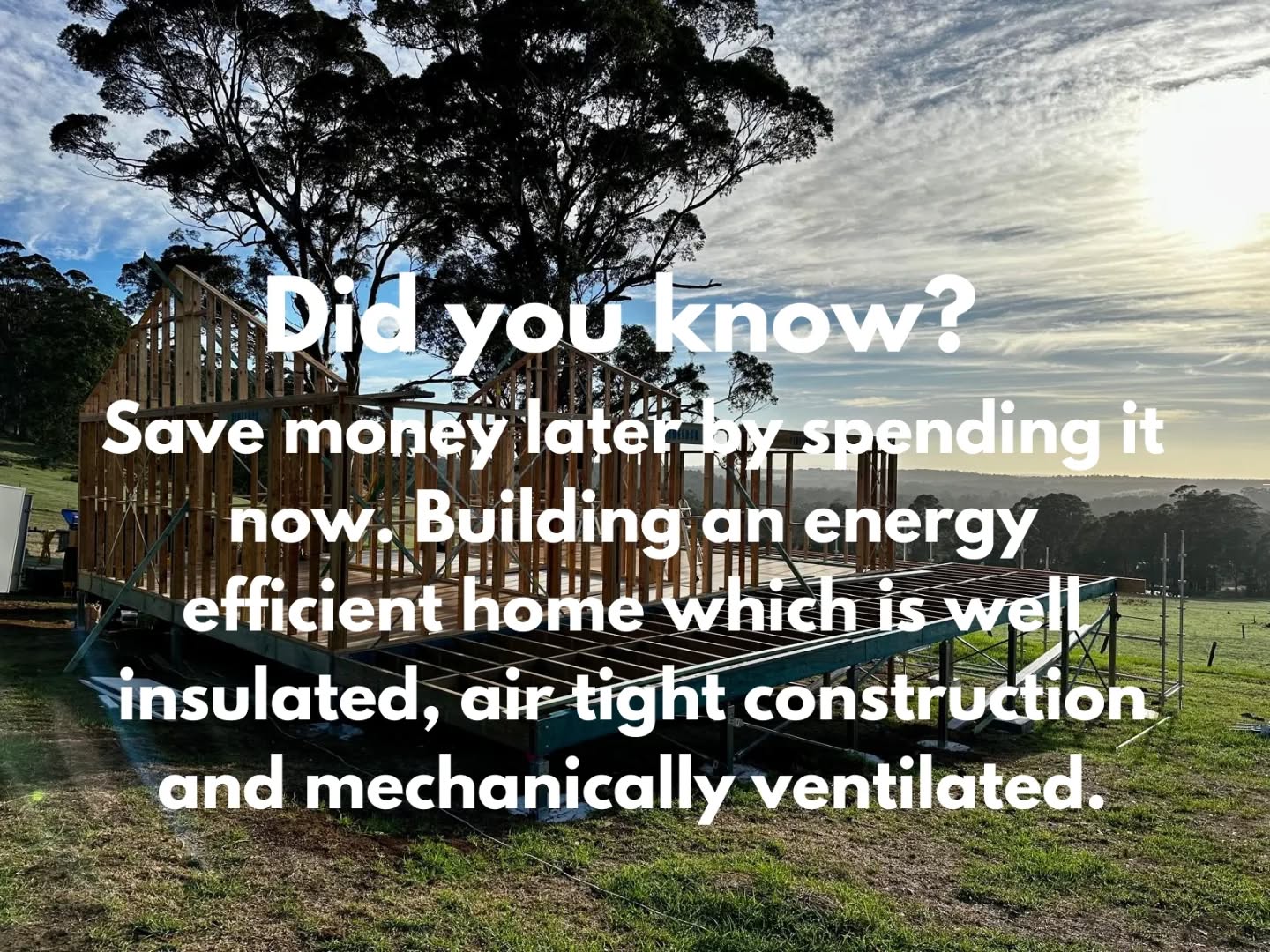 Did you know?

Save money later by spending it now. Building an energy efficient home which is well insulated, air tight construction and mechanically ventilated.